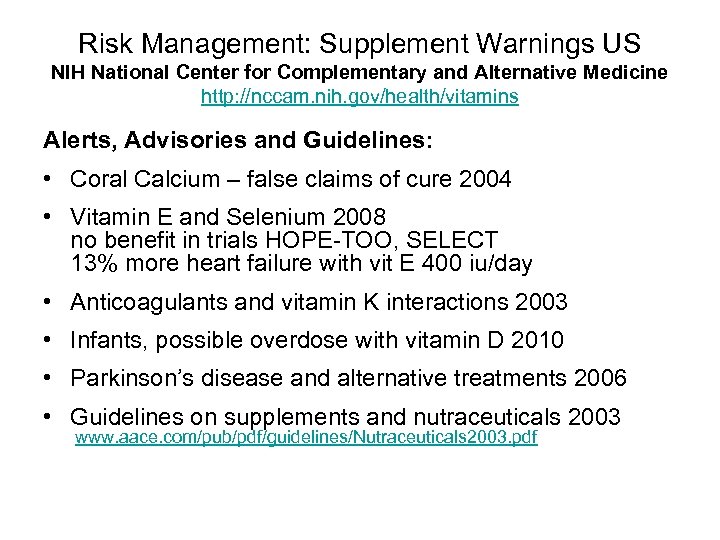 Risk Management: Supplement Warnings US
NIH National Center for Complementary and Alternative Medicine
http://nccam.nih.gov/health/vitamins

Alerts, Advisories and Guidelines:

• Coral Calcium – false claims of cure 2004

• Vitamin E and Selenium 2008
no benefit in trials HOPE-TOO, SELECT
13% more heart failure with vit E 400 iu/day

• Anticoagulants and vitamin K interactions 2003

• Infants, possible overdose with vitamin D 2010

• Parkinson's disease and alternative treatments 2006

• Guidelines on supplements and nutraceuticals 2003
www.aace.com/pub/pdf/guidelines/Nutraceuticals2003.pdf